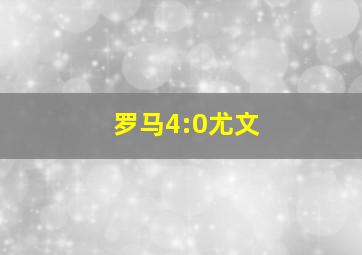 罗马4:0尤文